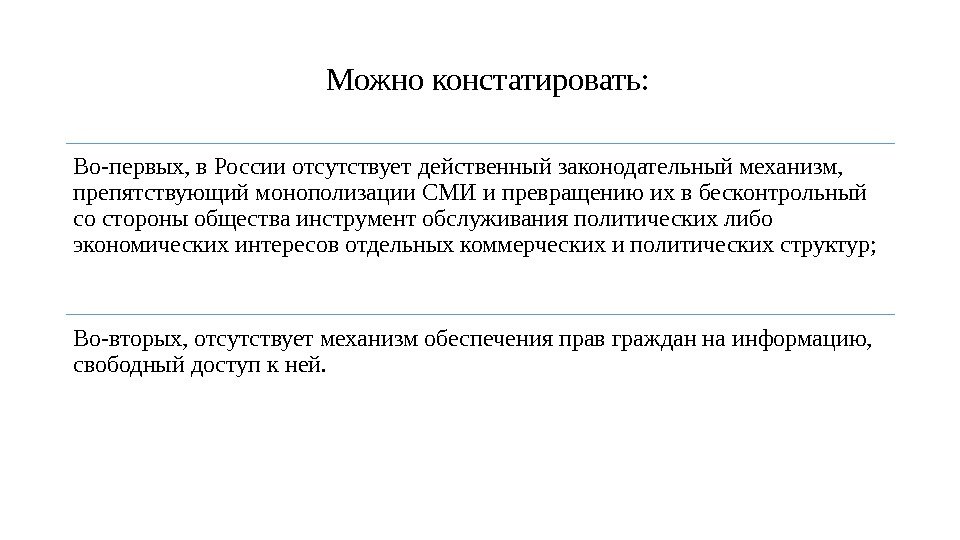 Можно констатировать:

Во-первых, в России отсутствует действенный законодательный механизм, препятствующий монополизации СМИ и превращению их в бесконтрольный со стороны общества инструмент обслуживания политических либо экономических интересов отдельных коммерческих и политических структур;

Во-вторых, отсутствует механизм обеспечения прав граждан на информацию, свободный доступ к ней.